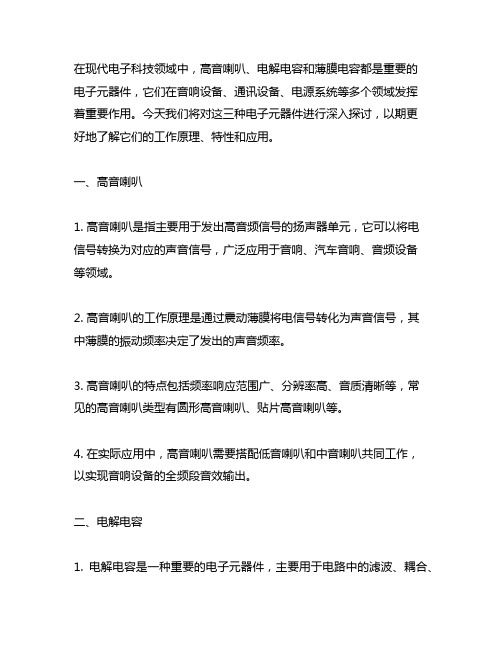 在现代电子科技领域中，高音喇叭、电解电容和薄膜电容都是重要的电子元器件，它们在音响设备、通讯设备、电源系统等多个领域发挥着重要作用。今天我们将对这三种电子元器件进行深入探讨，以期更好地了解它们的工作原理、特性和应用。

一、高音喇叭

1. 高音喇叭是指主要用于发出高音频信号的扬声器单元，它可以将电信号转换为对应的声音信号，广泛应用于音响、汽车音响、音频设备等领域。

2. 高音喇叭的工作原理是通过震动薄膜将电信号转化为声音信号，其中薄膜的振动频率决定了发出的声音频率。

3. 高音喇叭的特点包括频率响应范围广、分辨率高、音质清晰等，常见的高音喇叭类型有圆形高音喇叭、贴片高音喇叭等。

4. 在实际应用中，高音喇叭需要搭配低音喇叭和中音喇叭共同工作，以实现音响设备的全频段音效输出。

二、电解电容

1. 电解电容是一种重要的电子元器件，主要用于电路中的滤波、耦合、